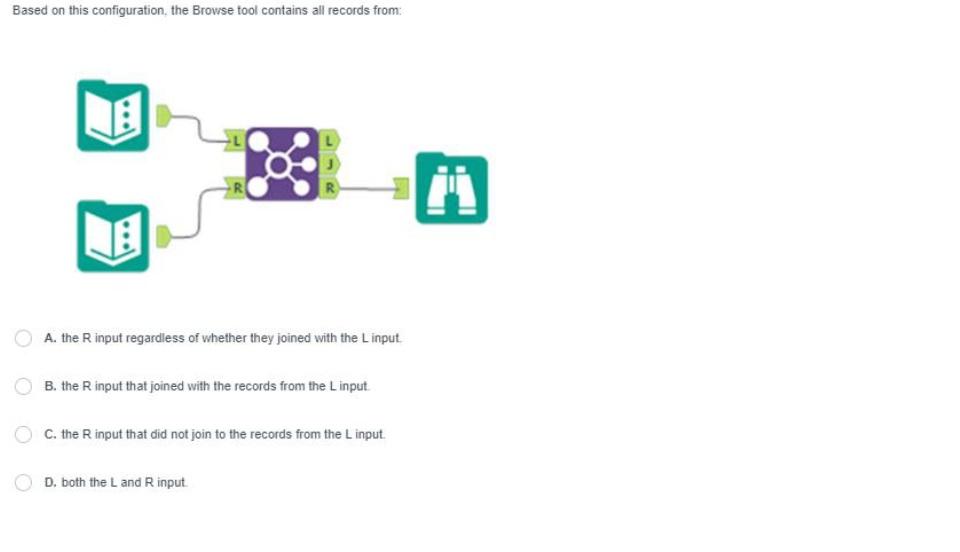 Based on this configuration, the Browse tool contains all records from:

L
R
L
J
R

A. the R input regardless of whether they joined with the L input.

B. the R input that joined with the records from the L input.

C. the R input that did not join to the records from the L input.

D. both the L and R input.